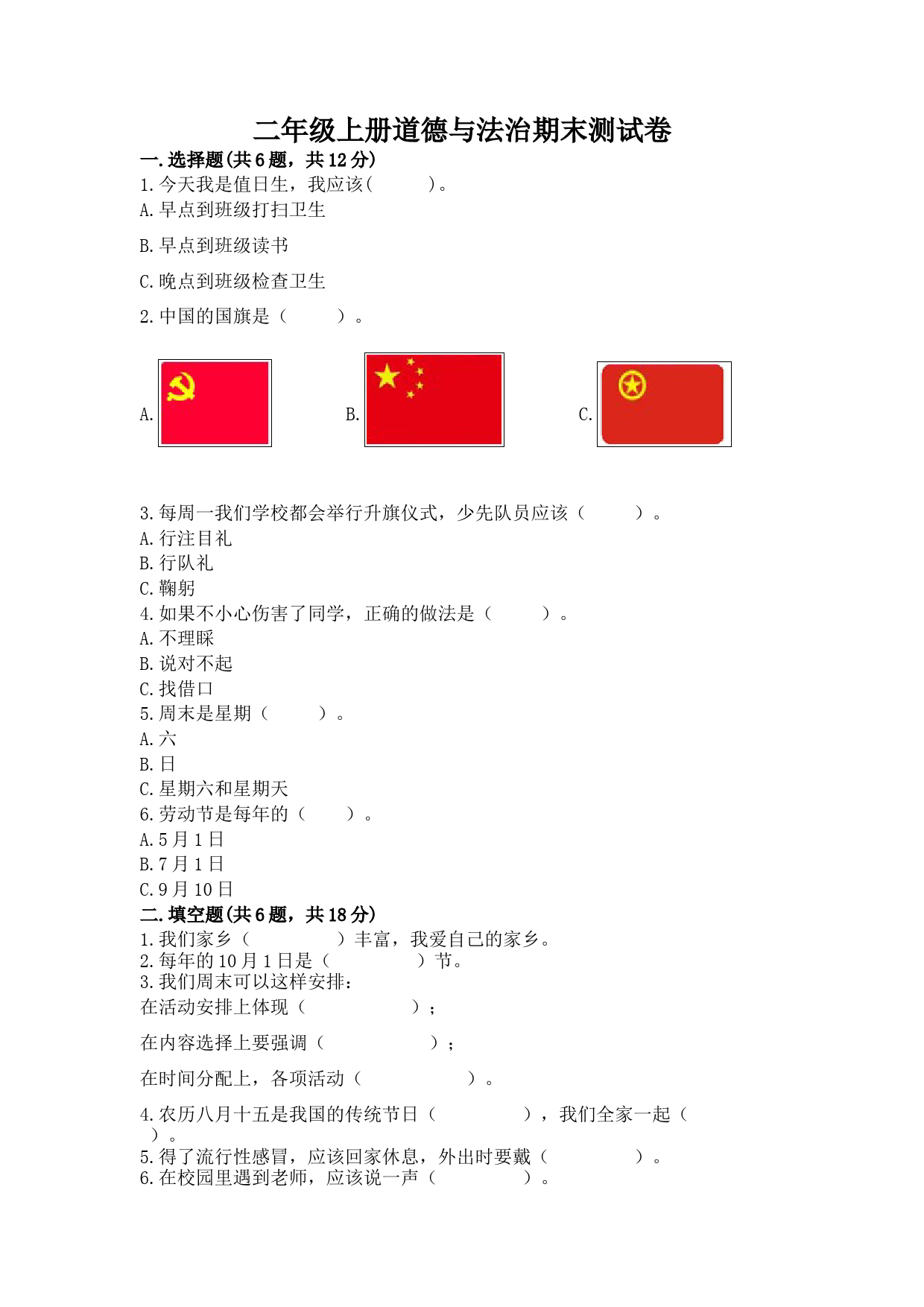 二年级上册道德与法治期末测试卷

一.选择题(共6题，共12分)

1.今天我是值日生，我应该(　　　)。

A.早点到班级打扫卫生

B.早点到班级读书

C.晚点到班级检查卫生

2.中国的国旗是（　　　）。

A.

B.

C.

3.每周一我们学校都会举行升旗仪式，少先队员应该（　　　）。

A.行注目礼

B.行队礼

C.鞠躬

4.如果不小心伤害了同学，正确的做法是（　　　）。

A.不理睬

B.说对不起

C.找借口

5.周末是星期（　　　）。

A.六

B.日

C.星期六和星期天

6.劳动节是每年的（　　　）。

A.5月1日

B.7月1日

C.9月10日

二.填空题(共6题，共18分)

1.我们家乡（　　　　　）丰富，我爱自己的家乡。

2.每年的10月1日是（　　　　　）节。

3.我们周末可以这样安排：

在活动安排上体现（　　　　　　）；

在内容选择上要强调（　　　　　　）；

在时间分配上，各项活动（　　　　　　）。

4.农历八月十五是我国的传统节日（　　　　　），我们全家一起（　　）。

5.得了流行性感冒，应该回家休息，外出时要戴（　　　　　）。

6.在校园里遇到老师，应该说一声（　　　　　）。